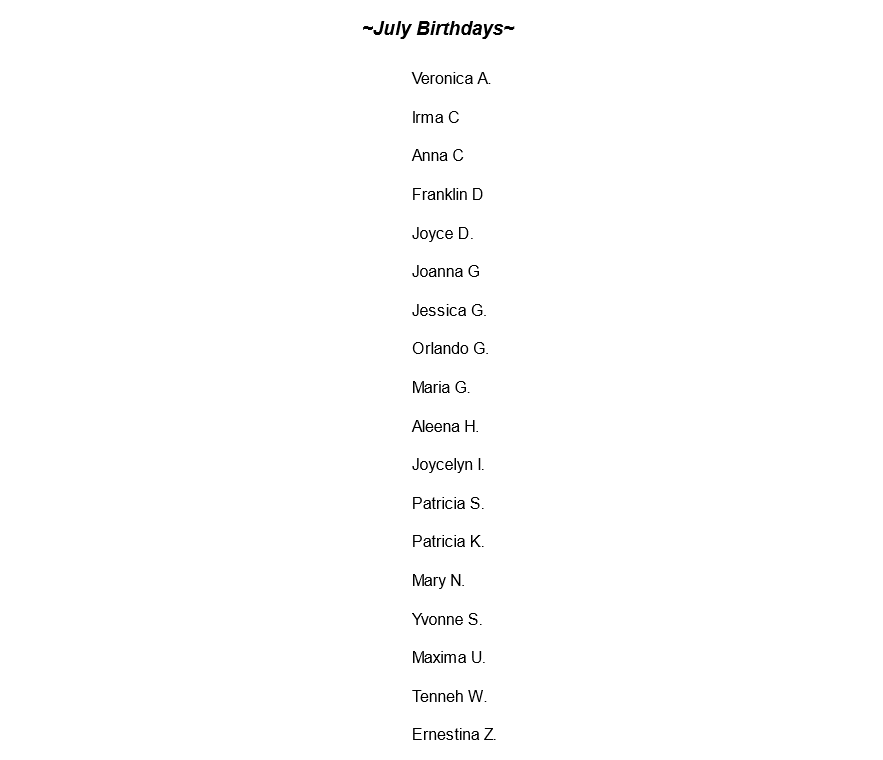 ~July Birthdays~

Veronica A.

Irma C

Anna C

Franklin D

Joyce D.

Joanna G

Jessica G.

Orlando G.

Maria G.

Aleena H.

Joycelyn I.

Patricia S.

Patricia K.

Mary N.

Yvonne S.

Maxima U.

Tenneh W.

Ernestina Z.